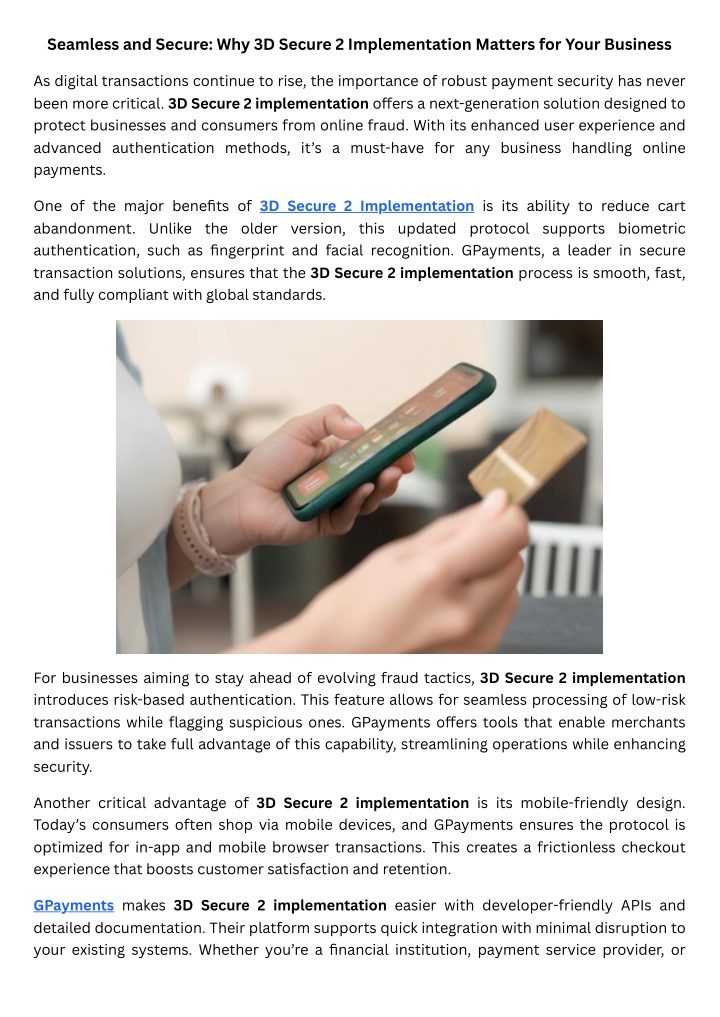 Seamless and Secure: Why 3D Secure 2 Implementation Matters for Your Business

As digital transactions continue to rise, the importance of robust payment security has never been more critical. 3D Secure 2 implementation offers a next-generation solution designed to protect businesses and consumers from online fraud. With its enhanced user experience and advanced authentication methods, it's a must-have for any business handling online payments.

One of the major benefits of 3D Secure 2 Implementation is its ability to reduce cart abandonment. Unlike the older version, this updated protocol supports biometric authentication, such as fingerprint and facial recognition. GPayments, a leader in secure transaction solutions, ensures that the 3D Secure 2 implementation process is smooth, fast, and fully compliant with global standards.

For businesses aiming to stay ahead of evolving fraud tactics, 3D Secure 2 implementation introduces risk-based authentication. This feature allows for seamless processing of low-risk transactions while flagging suspicious ones. GPayments offers tools that enable merchants and issuers to take full advantage of this capability, streamlining operations while enhancing security.

Another critical advantage of 3D Secure 2 implementation is its mobile-friendly design. Today's consumers often shop via mobile devices, and GPayments ensures the protocol is optimized for in-app and mobile browser transactions. This creates a frictionless checkout experience that boosts customer satisfaction and retention.

GPayments makes 3D Secure 2 implementation easier with developer-friendly APIs and detailed documentation. Their platform supports quick integration with minimal disruption to your existing systems. Whether you're a financial institution, payment service provider, or